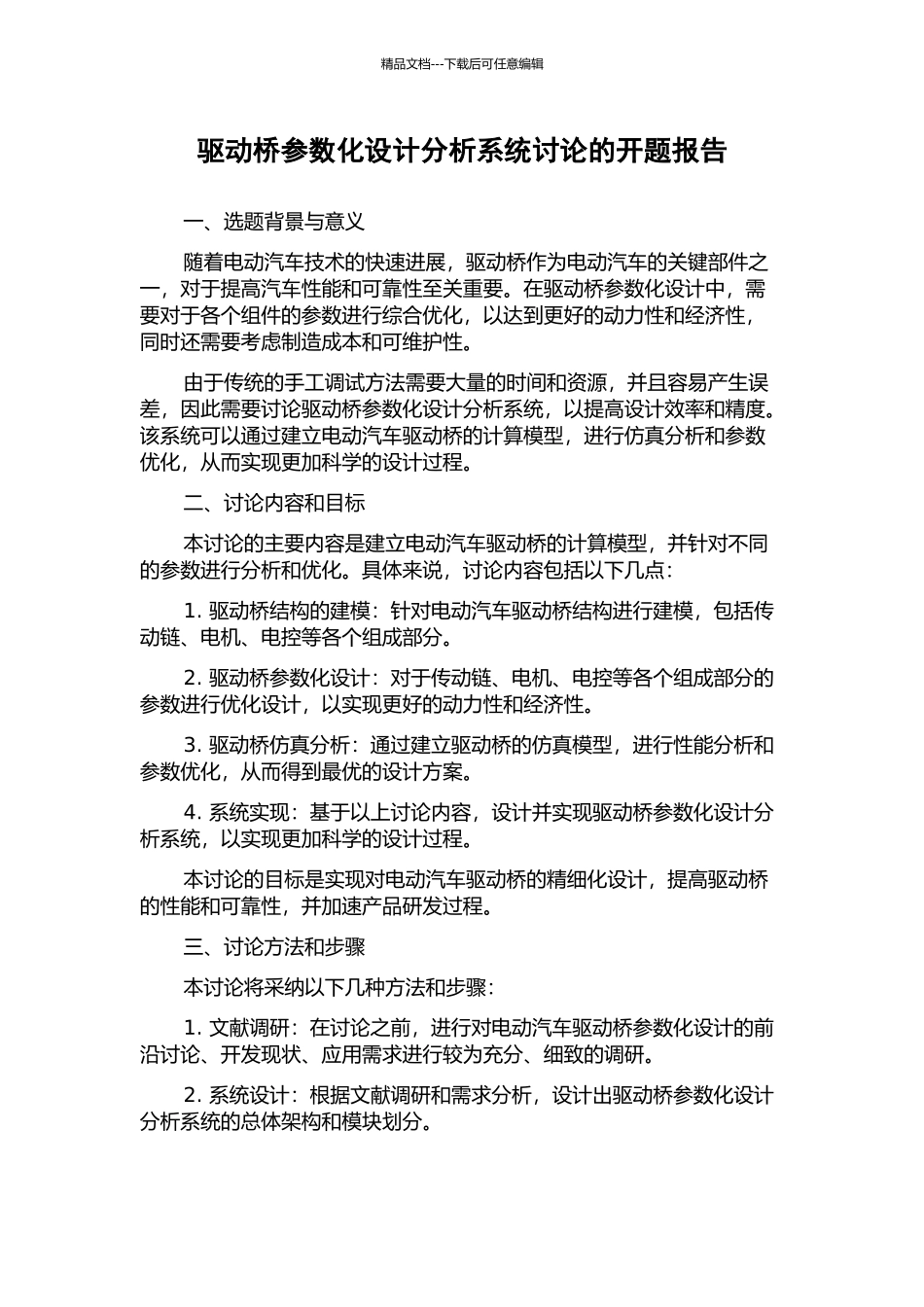 精品文档---下载后可任意编辑

驱动桥参数化设计分析系统讨论的开题报告

一、选题背景与意义

随着电动汽车技术的快速进展，驱动桥作为电动汽车的关键部件之一，对于提高汽车性能和可靠性至关重要。在驱动桥参数化设计中，需要对于各个组件的参数进行综合优化，以达到更好的动力性和经济性，同时还需要考虑制造成本和可维护性。

由于传统的手工调试方法需要大量的时间和资源，并且容易产生误差，因此需要讨论驱动桥参数化设计分析系统，以提高设计效率和精度。该系统可以通过建立电动汽车驱动桥的计算模型，进行仿真分析和参数优化，从而实现更加科学的设计过程。

二、讨论内容和目标

本讨论的主要内容是建立电动汽车驱动桥的计算模型，并针对不同的参数进行分析和优化。具体来说，讨论内容包括以下几点：

1. 驱动桥结构的建模：针对电动汽车驱动桥结构进行建模，包括传动链、电机、电控等各个组成部分。

2. 驱动桥参数化设计：对于传动链、电机、电控等各个组成部分的参数进行优化设计，以实现更好的动力性和经济性。

3. 驱动桥仿真分析：通过建立驱动桥的仿真模型，进行性能分析和参数优化，从而得到最优的设计方案。

4. 系统实现：基于以上讨论内容，设计并实现驱动桥参数化设计分析系统，以实现更加科学的设计过程。

本讨论的目标是实现对电动汽车驱动桥的精细化设计，提高驱动桥的性能和可靠性，并加速产品研发过程。

三、讨论方法和步骤

本讨论将采纳以下几种方法和步骤：

1. 文献调研：在讨论之前，进行对电动汽车驱动桥参数化设计的前沿讨论、开发现状、应用需求进行较为充分、细致的调研。

2. 系统设计：根据文献调研和需求分析，设计出驱动桥参数化设计分析系统的总体架构和模块划分。